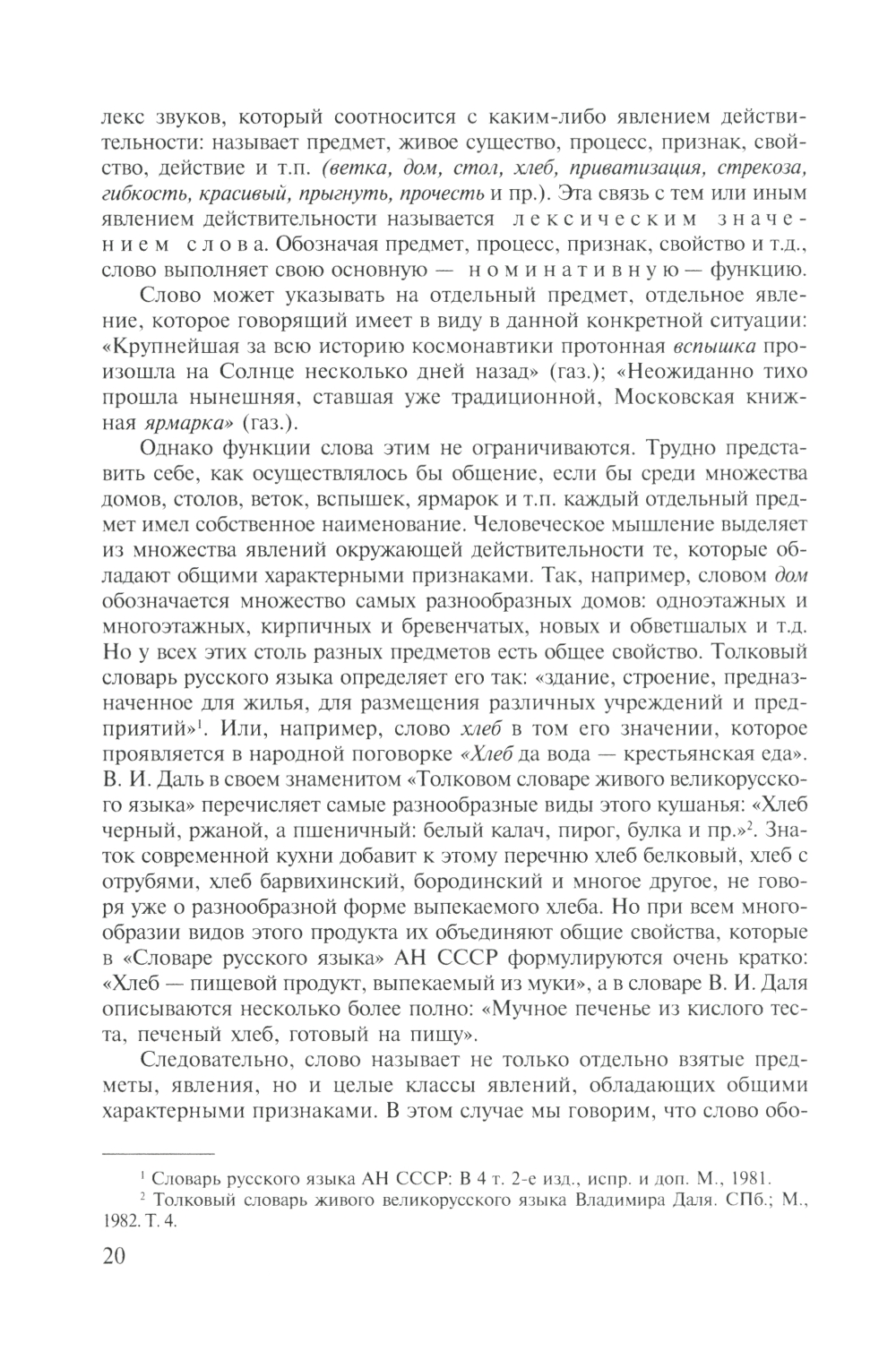 лекс звуков, который соотносится с каким-либо явлением действительности: называет предмет, живое существо, процесс, признак, свойство, действие и т.п. (ветка, дом, стол, хлеб, приватизация, стрекоза, гибкость, красивый, прыгнуть, прочесть и пр.). Эта связь с тем или иным явлением действительности называется лексическим значением слова. Обозначая предмет, процесс, признак, свойство и т.д., слово выполняет свою основную — номинативную — функцию.

Слово может указывать на отдельный предмет, отдельное явление, которое говорящий имеет в виду в данной конкретной ситуации: «Крупнейшая за всю историю космонавтики протонная вспышка произошла на Солнце несколько дней назад» (газ.); «Неожиданно тихо прошла нынешняя, ставшая уже традиционной, Московская книжная ярмарка» (газ.).

Однако функции слова этим не ограничиваются. Трудно представить себе, как осуществлялось бы общение, если бы среди множества домов, столов, веток, вспышек, ярмарок и т.п. каждый отдельный предмет имел собственное наименование. Человеческое мышление выделяет из множества явлений окружающей действительности те, которые обладают общими характерными признаками. Так, например, словом дом обозначается множество самых разнообразных домов: одноэтажных и многоэтажных, кирпичных и бревенчатых, новых и обветшалых и т.д. Но у всех этих столь разных предметов есть общее свойство. Толковый словарь русского языка определяет его так: «здание, строение, предназначенное для жилья, для размещения различных учреждений и предприятий»$^1$. Или, например, слово хлеб в том его значении, которое проявляется в народной поговорке «Хлеб да вода — крестьянская еда». В. И. Даль в своем знаменитом «Толковом словаре живого великорусского языка» перечисляет самые разнообразные виды этого кушанья: «Хлеб черный, ржаной, а пшеничный: белый калач, пирог, булка и пр.»$^2$. Знаток современной кухни добавит к этому перечню хлеб белковый, хлеб с отрубями, хлеб барвихинский, бородинский и многое другое, не говоря уже о разнообразной форме выпекаемого хлеба. Но при всем многообразии видов этого продукта их объединяют общие свойства, которые в «Словаре русского языка» АН СССР формулируются очень кратко: «Хлеб — пищевой продукт, выпекаемый из муки», а в словаре В. И. Даля описываются несколько более полно: «Мучное печенье из кислого теста, печеный хлеб, готовый на пищу».

Следовательно, слово называет не только отдельно взятые предметы, явления, но и целые классы явлений, обладающих общими характерными признаками. В этом случае мы говорим, что слово обо-

$^1$ Словарь русского языка АН СССР: В 4 т. 2-е изд., испр. и доп. М., 1981.
$^2$ Толковый словарь живого великорусского языка Владимира Даля. СПб.; М., 1982. Т. 4.

20